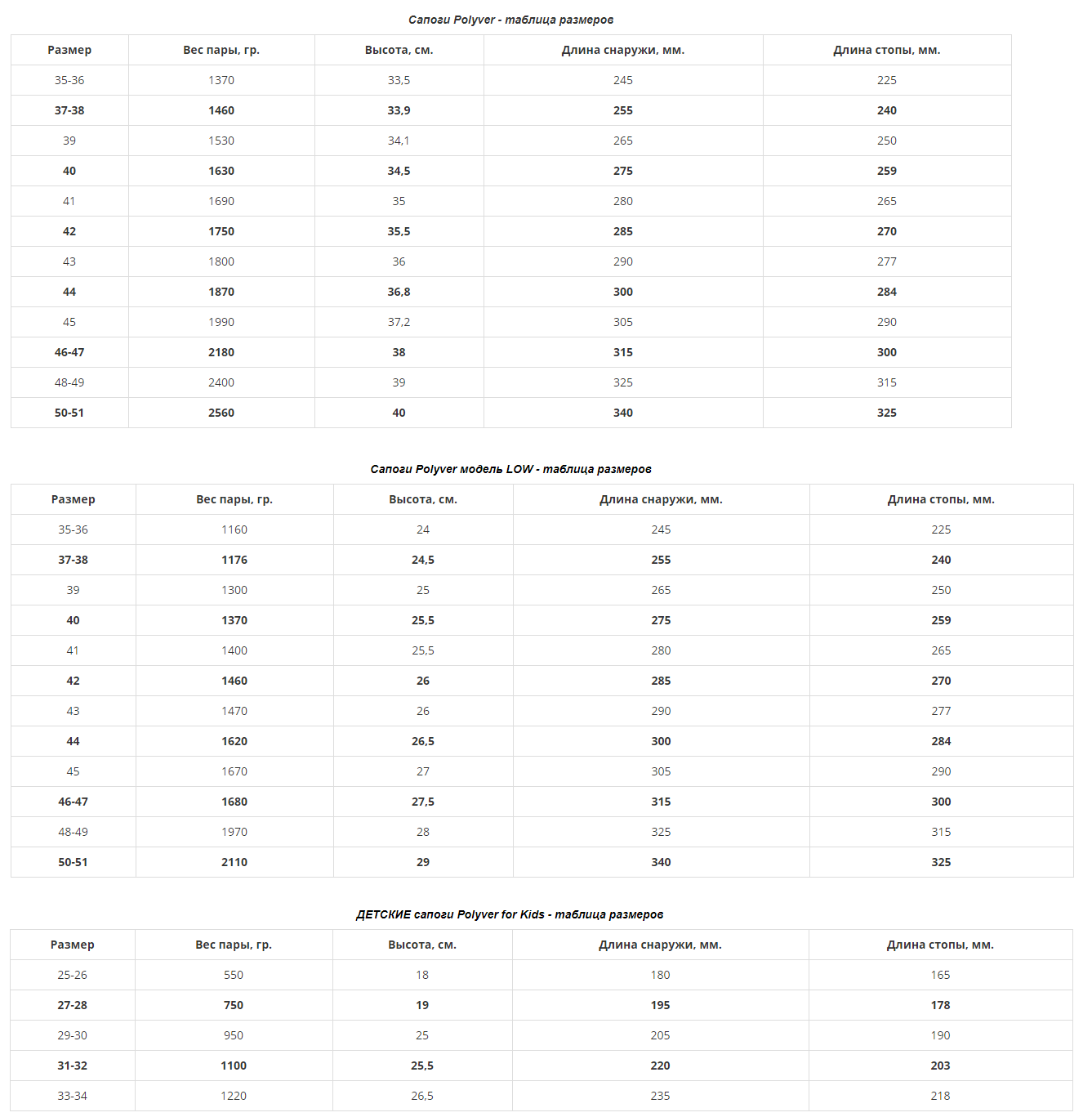 Сапоги Polyver - таблица размеров

| Размер | Вес пары, гр. | Высота, см. | Длина снаружи, мм. | Длина стопы, мм. |
|---|---|---|---|---|
| 35-36 | 1370 | 33,5 | 245 | 225 |
| 37-38 | 1460 | 33,9 | 255 | 240 |
| 39 | 1530 | 34,1 | 265 | 250 |
| 40 | 1630 | 34,5 | 275 | 259 |
| 41 | 1690 | 35 | 280 | 265 |
| 42 | 1750 | 35,5 | 285 | 270 |
| 43 | 1800 | 36 | 290 | 277 |
| 44 | 1870 | 36,8 | 300 | 284 |
| 45 | 1990 | 37,2 | 305 | 290 |
| 46-47 | 2180 | 38 | 315 | 300 |
| 48-49 | 2400 | 39 | 325 | 315 |
| 50-51 | 2560 | 40 | 340 | 325 |

Сапоги Polyver модель LOW - таблица размеров

| Размер | Вес пары, гр. | Высота, см. | Длина снаружи, мм. | Длина стопы, мм. |
|---|---|---|---|---|
| 35-36 | 1160 | 24 | 245 | 225 |
| 37-38 | 1176 | 24,5 | 255 | 240 |
| 39 | 1300 | 25 | 265 | 250 |
| 40 | 1370 | 25,5 | 275 | 259 |
| 41 | 1400 | 25,5 | 280 | 265 |
| 42 | 1460 | 26 | 285 | 270 |
| 43 | 1470 | 26 | 290 | 277 |
| 44 | 1620 | 26,5 | 300 | 284 |
| 45 | 1670 | 27 | 305 | 290 |
| 46-47 | 1680 | 27,5 | 315 | 300 |
| 48-49 | 1970 | 28 | 325 | 315 |
| 50-51 | 2110 | 29 | 340 | 325 |

ДЕТСКИЕ сапоги Polyver for Kids - таблица размеров

| Размер | Вес пары, гр. | Высота, см. | Длина снаружи, мм. | Длина стопы, мм. |
|---|---|---|---|---|
| 25-26 | 550 | 18 | 180 | 165 |
| 27-28 | 750 | 19 | 195 | 178 |
| 29-30 | 950 | 25 | 205 | 190 |
| 31-32 | 1100 | 25,5 | 220 | 203 |
| 33-34 | 1220 | 26,5 | 235 | 218 |